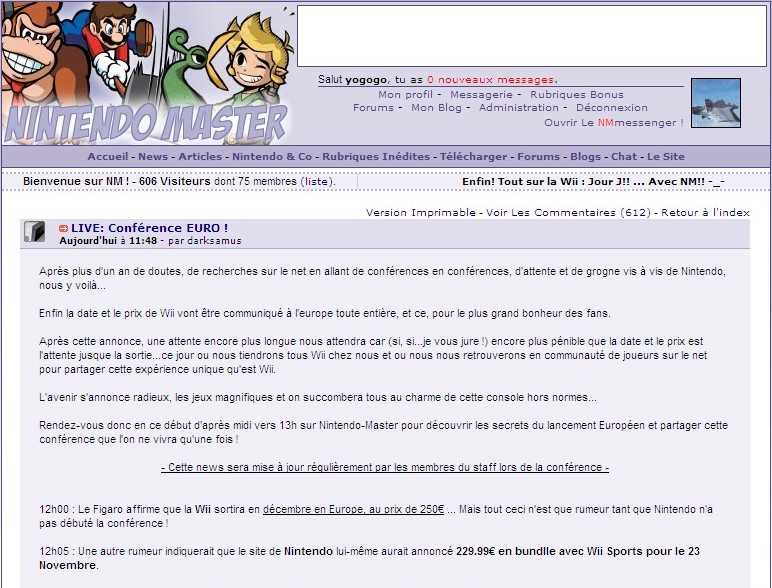 NINTENDO MASTER

Salut yogogo, tu as 0 nouveaux messages.
Mon profil - Messagerie - Rubriques Bonus
Forums - Mon Blog - Administration - Déconnexion
Ouvrir Le NMmessenger !

Accueil - News - Articles - Nintendo & Co - Rubriques Inédites - Télécharger - Forums - Blogs - Chat - Le Site

Bienvenue sur NM ! - 606 Visiteurs dont 75 membres (liste).

Enfin! Tout sur la Wii : Jour J!! ... Avec NM!! -_-

Version Imprimable - Voir Les Commentaires (612) - Retour à l'index

LIVE: Conférence EURO !
Aujourd'hui à 11:48 - par darksamus

Après plus d'un an de doutes, de recherches sur le net en allant de conférences en conférences, d'attente et de grogne vis à vis de Nintendo, nous y voilà...

Enfin la date et le prix de Wii vont être communiqué à l'europe toute entière, et ce, pour le plus grand bonheur des fans.

Après cette annonce, une attente encore plus longue nous attendra car (si, si...je vous jure !) encore plus pénible que la date et le prix est l'attente jusque la sortie...ce jour ou nous tiendrons tous Wii chez nous et ou nous nous retrouverons en communauté de joueurs sur le net pour partager cette expérience unique qu'est Wii.

L'avenir s'annonce radieux, les jeux magnifiques et on succombera tous au charme de cette console hors normes...

Rendez-vous donc en ce début d'après midi vers 13h sur Nintendo-Master pour découvrir les secrets du lancement Européen et partager cette conférence que l'on ne vivra qu'une fois !

- Cette news sera mise à jour régulièrement par les membres du staff lors de la conférence -

12h00 : Le Figaro affirme que la Wii sortira en décembre en Europe, au prix de 250€ ... Mais tout ceci n'est que rumeur tant que Nintendo n'a pas débuté la conférence !

12h05 : Une autre rumeur indiquerait que le site de Nintendo lui-même aurait annoncé 229.99€ en bundlle avec Wii Sports pour le 23 Novembre.